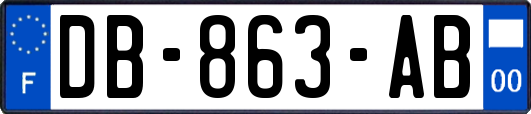 F
DB-863-AB
00